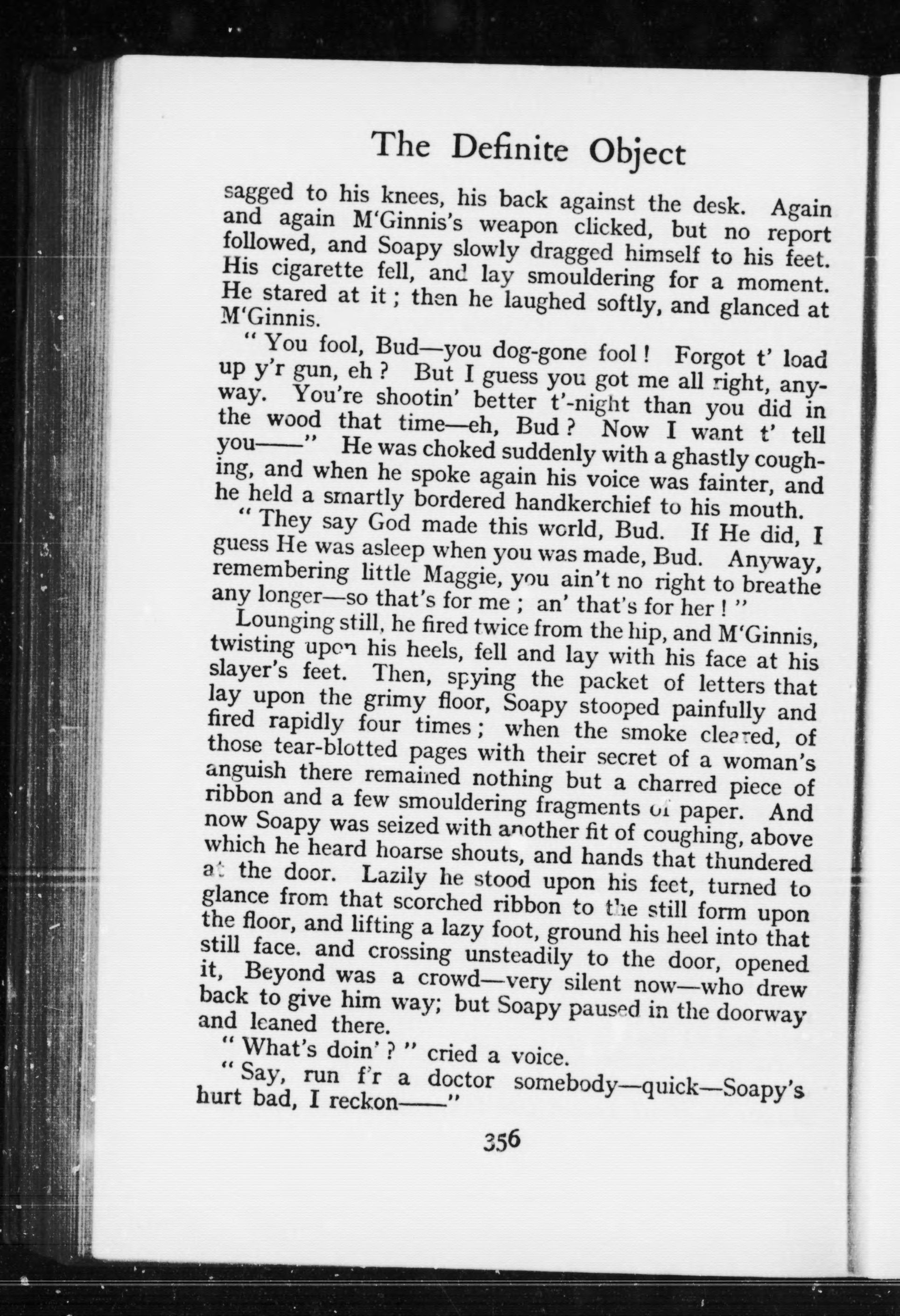 The Definite Object

sagged to his knees, his back against the desk. Again and again M'Ginnis's weapon clicked, but no report followed, and Soapy slowly dragged himself to his feet. His cigarette fell, and lay smouldering for a moment. He stared at it; then he laughed softly, and glanced at M'Ginnis.

"You fool, Bud—you dog-gone fool! Forgot t' load up y'r gun, eh? But I guess you got me all right, anyway. You're shootin' better t'-night than you did in the wood that time—eh, Bud? Now I want t' tell you——" He was choked suddenly with a ghastly coughing, and when he spoke again his voice was fainter, and he held a smartly bordered handkerchief to his mouth.

"They say God made this world, Bud. If He did, I guess He was asleep when you was made, Bud. Anyway, remembering little Maggie, you ain't no right to breathe any longer—so that's for me; an' that's for her!"

Lounging still, he fired twice from the hip, and M'Ginnis, twisting upon his heels, fell and lay with his face at his slayer's feet. Then, spying the packet of letters that lay upon the grimy floor, Soapy stooped painfully and fired rapidly four times; when the smoke cleared, of those tear-blotted pages with their secret of a woman's anguish there remained nothing but a charred piece of ribbon and a few smouldering fragments of paper. And now Soapy was seized with another fit of coughing, above which he heard hoarse shouts, and hands that thundered at the door. Lazily he stood upon his feet, turned to glance from that scorched ribbon to the still form upon the floor, and lifting a lazy foot, ground his heel into that still face. and crossing unsteadily to the door, opened it, Beyond was a crowd—very silent now—who drew back to give him way; but Soapy paused in the doorway and leaned there.

"What's doin'?" cried a voice.

"Say, run f'r a doctor somebody—quick—Soapy's hurt bad, I reckon——"

356